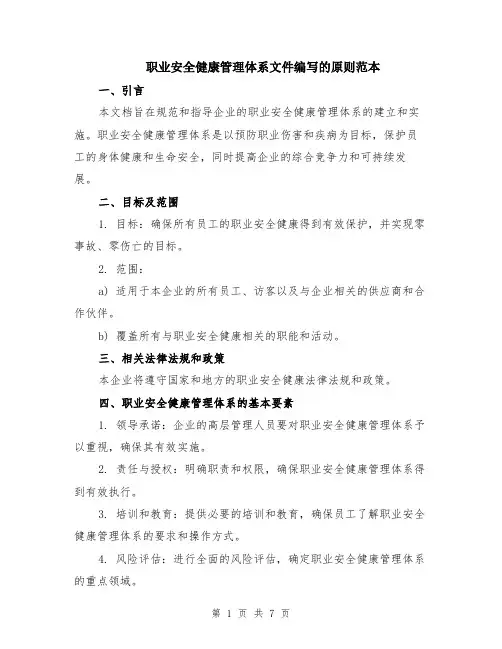 职业安全健康管理体系文件编写的原则范本

一、引言

本文档旨在规范和指导企业的职业安全健康管理体系的建立和实施。职业安全健康管理体系是以预防职业伤害和疾病为目标，保护员工的身体健康和生命安全，同时提高企业的综合竞争力和可持续发展。

二、目标及范围

1. 目标：确保所有员工的职业安全健康得到有效保护，并实现零事故、零伤亡的目标。

2. 范围：

a) 适用于本企业的所有员工、访客以及与企业相关的供应商和合作伙伴。

b) 覆盖所有与职业安全健康相关的职能和活动。

三、相关法律法规和政策

本企业将遵守国家和地方的职业安全健康法律法规和政策。

四、职业安全健康管理体系的基本要素

1. 领导承诺：企业的高层管理人员要对职业安全健康管理体系予以重视，确保其有效实施。

2. 责任与授权：明确职责和权限，确保职业安全健康管理体系得到有效执行。

3. 培训和教育：提供必要的培训和教育，确保员工了解职业安全健康管理体系的要求和操作方式。

4. 风险评估：进行全面的风险评估，确定职业安全健康管理体系的重点领域。

第 1 页 共 7 页